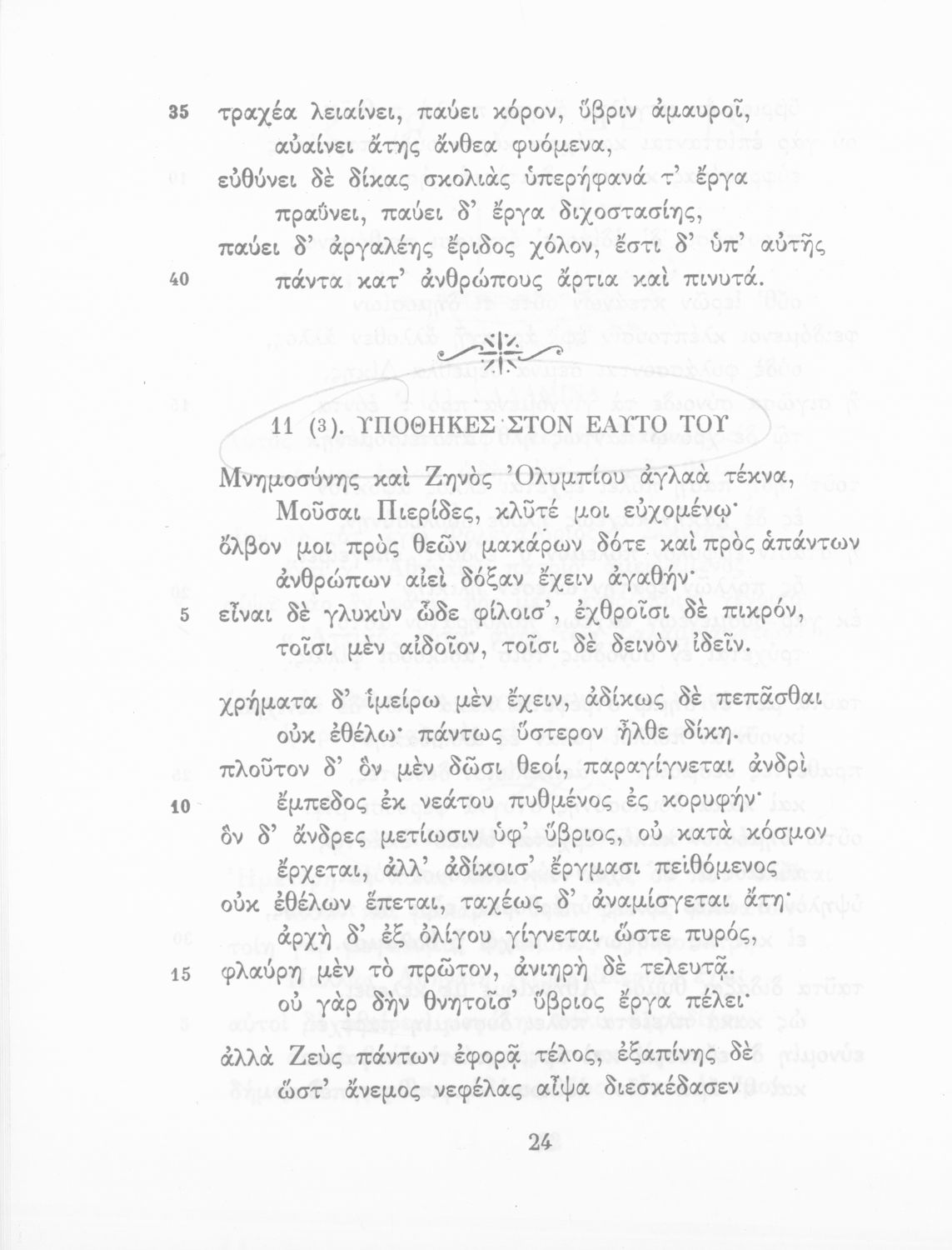 35 τραχέα λειαίνει, παύει κόρον, ὕβριν ἀμαυροῖ,
αὐαίνει ἄτης ἄνθεα φυόμενα,
εὐθύνει δὲ δίκας σκολιὰς ὑπερήφανά τ' ἔργα
πραΰνει, παύει δ' ἔργα διχοστασίης,
παύει δ' ἀργαλέης ἔριδος χόλον, ἔστι δ' ὑπ' αὐτῆς
40 πάντα κατ' ἀνθρώπους ἄρτια καὶ πινυτά.

11 (3). ΥΠΟΘΗΚΕΣ ΣΤΟΝ ΕΑΥΤΟ ΤΟΥ

Μνημοσύνης καὶ Ζηνὸς Ὀλυμπίου ἀγλαὰ τέκνα,
Μοῦσαι Πιερίδες, κλῦτέ μοι εὐχομένῳ·
ὄλβον μοι πρὸς θεῶν μακάρων δότε καὶ πρὸς ἁπάντων
ἀνθρώπων αἰεὶ δόξαν ἔχειν ἀγαθήν·
5 εἶναι δὲ γλυκὺν ὧδε φίλοισ', ἐχθροῖσι δὲ πικρόν,
τοῖσι μὲν αἰδοῖον, τοῖσι δὲ δεινὸν ἰδεῖν.

χρήματα δ' ἱμείρω μὲν ἔχειν, ἀδίκως δὲ πεπᾶσθαι
οὐκ ἐθέλω· πάντως ὕστερον ἦλθε δίκη.
πλοῦτον δ' ὃν μὲν δῶσι θεοί, παραγίγνεται ἀνδρὶ
10 ἔμπεδος ἐκ νεάτου πυθμένος ἐς κορυφήν·
ὃν δ' ἄνδρες μετίωσιν ὑφ' ὕβριος, οὐ κατὰ κόσμον
ἔρχεται, ἀλλ' ἀδίκοισ' ἔργμασι πειθόμενος
οὐκ ἐθέλων ἕπεται, ταχέως δ' ἀναμίσγεται ἄτη·
ἀρχὴ δ' ἐξ ὀλίγου γίγνεται ὥστε πυρός,
15 φλαύρη μὲν τὸ πρῶτον, ἀνιηρὴ δὲ τελευτᾷ.
οὐ γὰρ δὴν θνητοῖσ' ὕβριος ἔργα πέλει·
ἀλλὰ Ζεὺς πάντων ἐφορᾷ τέλος, ἐξαπίνης δὲ
ὥστ' ἄνεμος νεφέλας αἶψα διεσκέδασεν

24